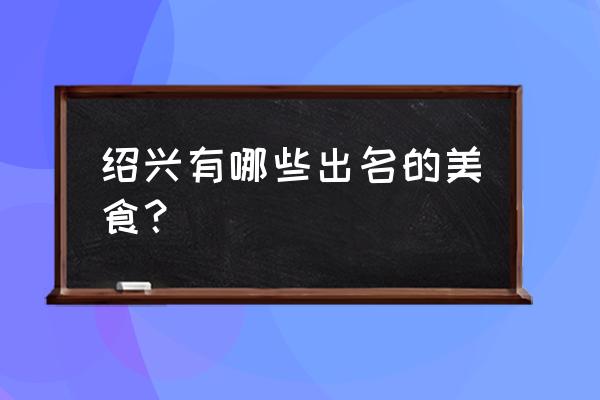 绍兴有哪些出名的美食？